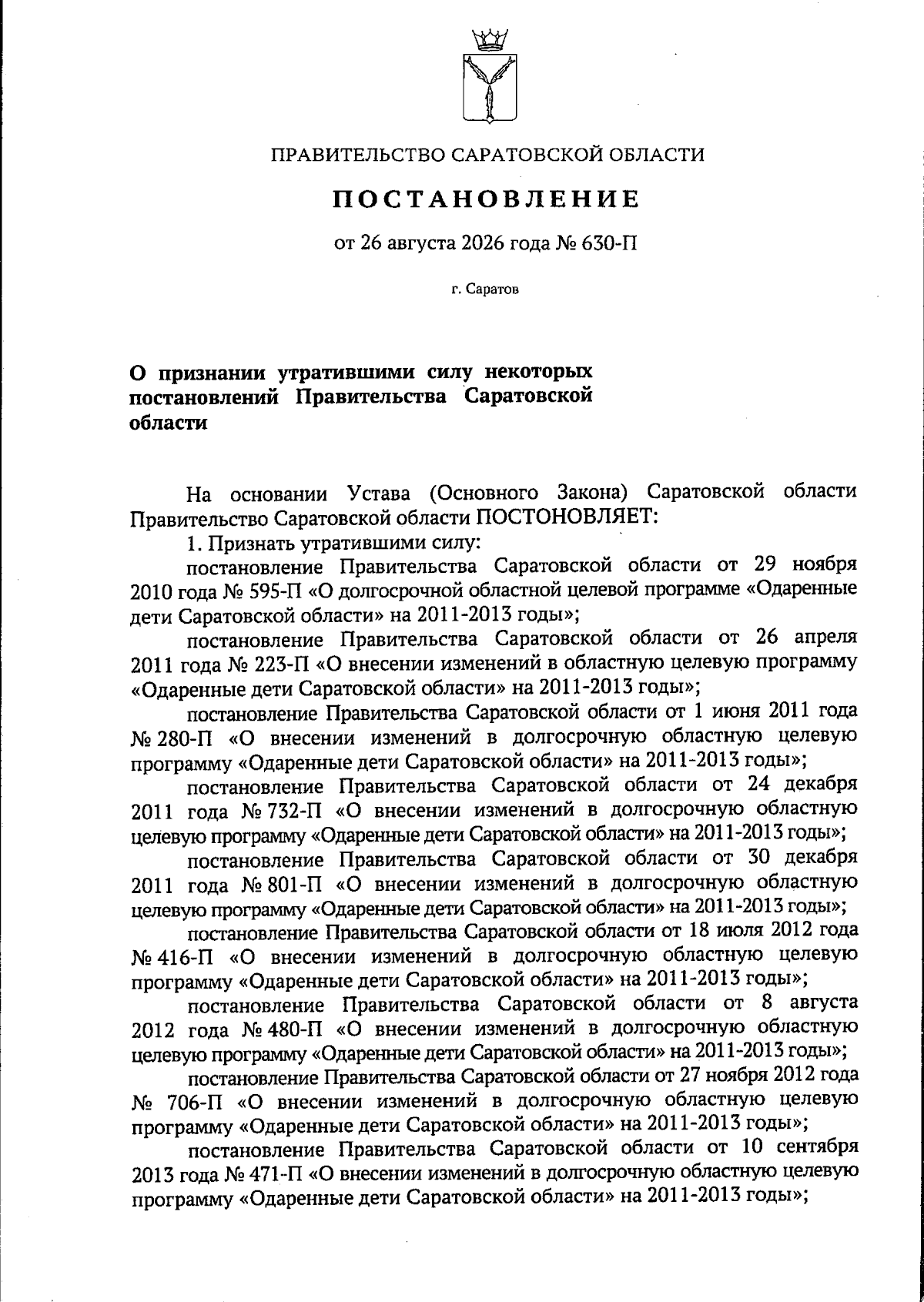 ПРАВИТЕЛЬСТВО САРАТОВСКОЙ ОБЛАСТИ

ПОСТАНОВЛЕНИЕ

от 26 августа 2026 года № 630-П

г. Саратов

О признании утратившими силу некоторых постановлений Правительства Саратовской области

На основании Устава (Основного Закона) Саратовской области Правительство Саратовской области ПОСТОНОВЛЯЕТ:

1. Признать утратившими силу:

постановление Правительства Саратовской области от 29 ноября 2010 года № 595-П «О долгосрочной областной целевой программе «Одаренные дети Саратовской области» на 2011-2013 годы»;

постановление Правительства Саратовской области от 26 апреля 2011 года № 223-П «О внесении изменений в областную целевую программу «Одаренные дети Саратовской области» на 2011-2013 годы»;

постановление Правительства Саратовской области от 1 июня 2011 года № 280-П «О внесении изменений в долгосрочную областную целевую программу «Одаренные дети Саратовской области» на 2011-2013 годы»;

постановление Правительства Саратовской области от 24 декабря 2011 года № 732-П «О внесении изменений в долгосрочную областную целевую программу «Одаренные дети Саратовской области» на 2011-2013 годы»;

постановление Правительства Саратовской области от 30 декабря 2011 года № 801-П «О внесении изменений в долгосрочную областную целевую программу «Одаренные дети Саратовской области» на 2011-2013 годы»;

постановление Правительства Саратовской области от 18 июля 2012 года № 416-П «О внесении изменений в долгосрочную областную целевую программу «Одаренные дети Саратовской области» на 2011-2013 годы»;

постановление Правительства Саратовской области от 8 августа 2012 года № 480-П «О внесении изменений в долгосрочную областную целевую программу «Одаренные дети Саратовской области» на 2011-2013 годы»;

постановление Правительства Саратовской области от 27 ноября 2012 года № 706-П «О внесении изменений в долгосрочную областную целевую программу «Одаренные дети Саратовской области» на 2011-2013 годы»;

постановление Правительства Саратовской области от 10 сентября 2013 года № 471-П «О внесении изменений в долгосрочную областную целевую программу «Одаренные дети Саратовской области» на 2011-2013 годы»;